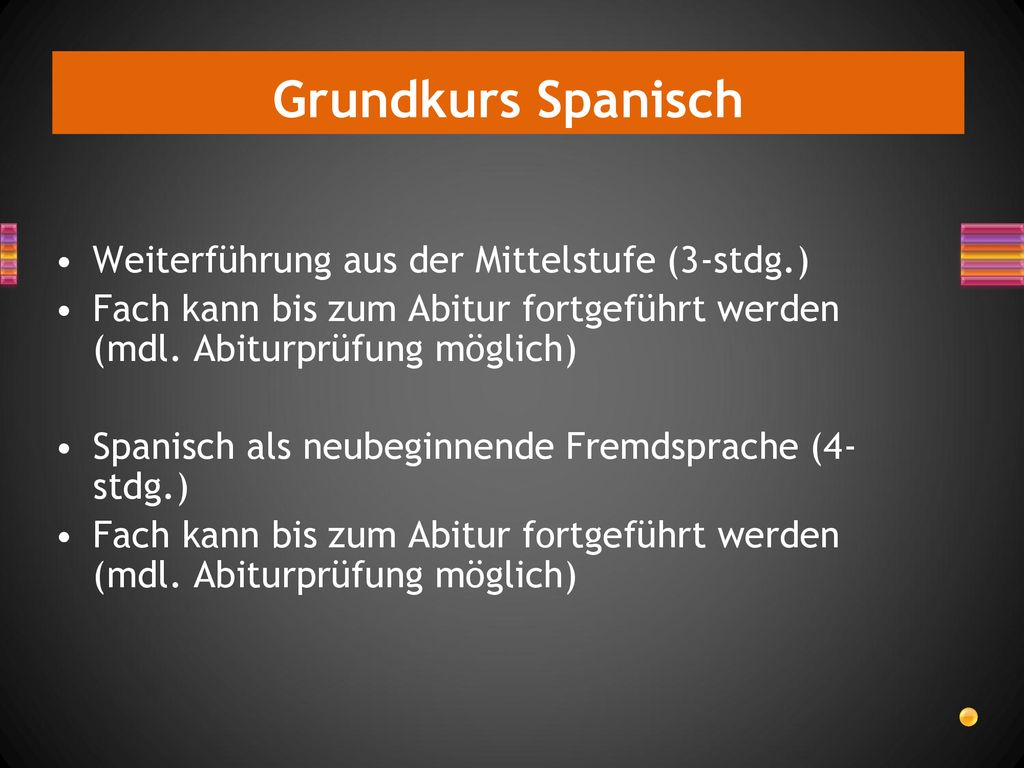 Grundkurs Spanisch

• Weiterführung aus der Mittelstufe (3-stdg.)
• Fach kann bis zum Abitur fortgeführt werden (mdl. Abiturprüfung möglich)

• Spanisch als neubeginnende Fremdsprache (4-stdg.)
• Fach kann bis zum Abitur fortgeführt werden (mdl. Abiturprüfung möglich)